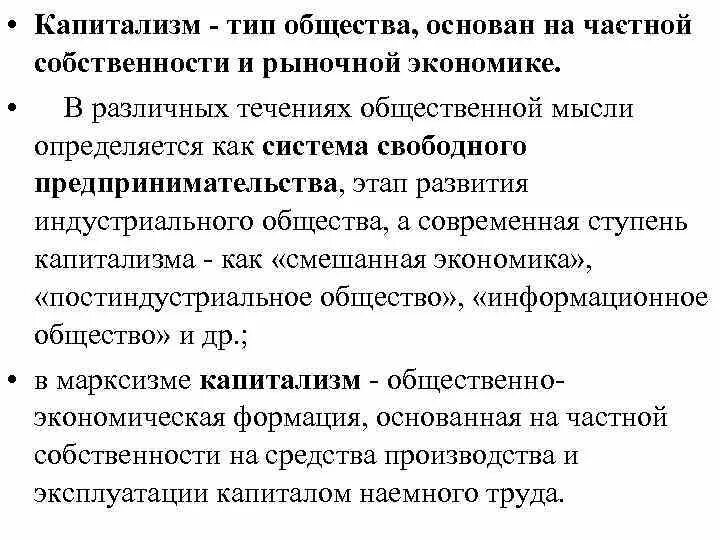 • Капитализм - тип общества, основан на частной собственности и рыночной экономике.

• В различных течениях общественной мысли определяется как система свободного предпринимательства, этап развития индустриального общества, а современная ступень капитализма - как «смешанная экономика», «постиндустриальное общество», «информационное общество» и др.;

• в марксизме капитализм - общественно-экономическая формация, основанная на частной собственности на средства производства и эксплуатации капиталом наемного труда.